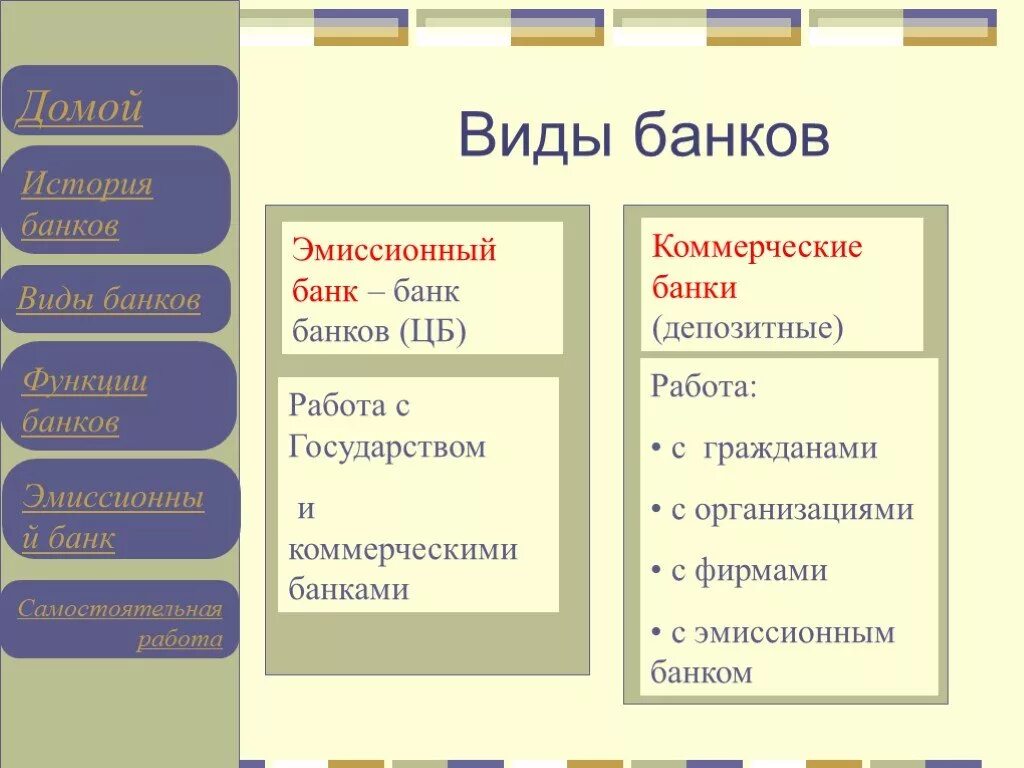 Домой

История банков

Виды банков

Функции банков

Эмиссионный банк

Самостоятельная работа

Виды банков

Эмиссионный банк – банк банков (ЦБ)

Работа с Государством

и коммерческими банками

Коммерческие банки (депозитные)

Работа:

• с гражданами

• с организациями

• с фирмами

• с эмиссионным банком